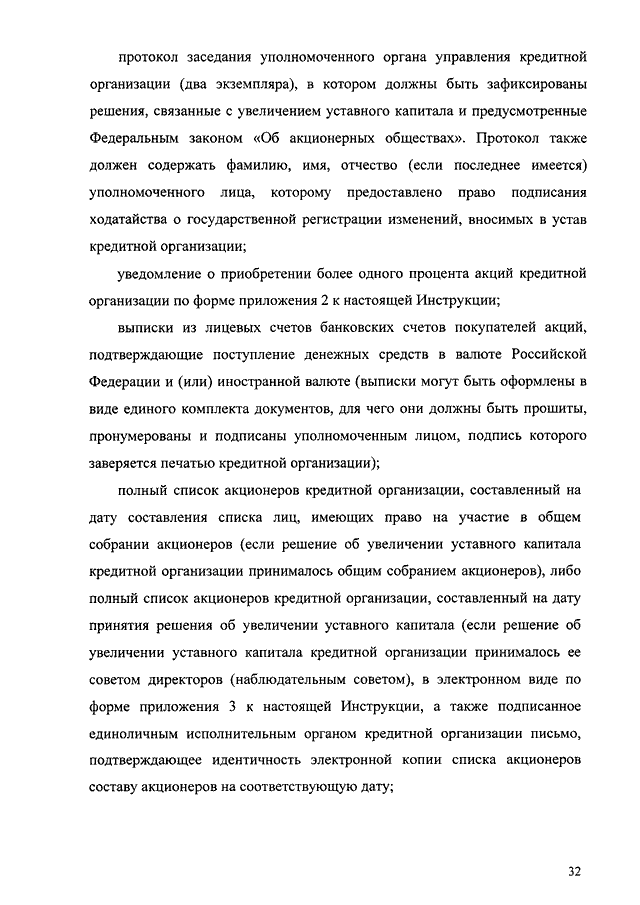 протокол заседания уполномоченного органа управления кредитной организации (два экземпляра), в котором должны быть зафиксированы решения, связанные с увеличением уставного капитала и предусмотренные Федеральным законом «Об акционерных обществах». Протокол также должен содержать фамилию, имя, отчество (если последнее имеется) уполномоченного лица, которому предоставлено право подписания ходатайства о государственной регистрации изменений, вносимых в устав кредитной организации;

уведомление о приобретении более одного процента акций кредитной организации по форме приложения 2 к настоящей Инструкции;

выписки из лицевых счетов банковских счетов покупателей акций, подтверждающие поступление денежных средств в валюте Российской Федерации и (или) иностранной валюте (выписки могут быть оформлены в виде единого комплекта документов, для чего они должны быть прошиты, пронумерованы и подписаны уполномоченным лицом, подпись которого заверяется печатью кредитной организации);

полный список акционеров кредитной организации, составленный на дату составления списка лиц, имеющих право на участие в общем собрании акционеров (если решение об увеличении уставного капитала кредитной организации принималось общим собранием акционеров), либо полный список акционеров кредитной организации, составленный на дату принятия решения об увеличении уставного капитала (если решение об увеличении уставного капитала кредитной организации принималось ее советом директоров (наблюдательным советом), в электронном виде по форме приложения 3 к настоящей Инструкции, а также подписанное единоличным исполнительным органом кредитной организации письмо, подтверждающее идентичность электронной копии списка акционеров составу акционеров на соответствующую дату;

32